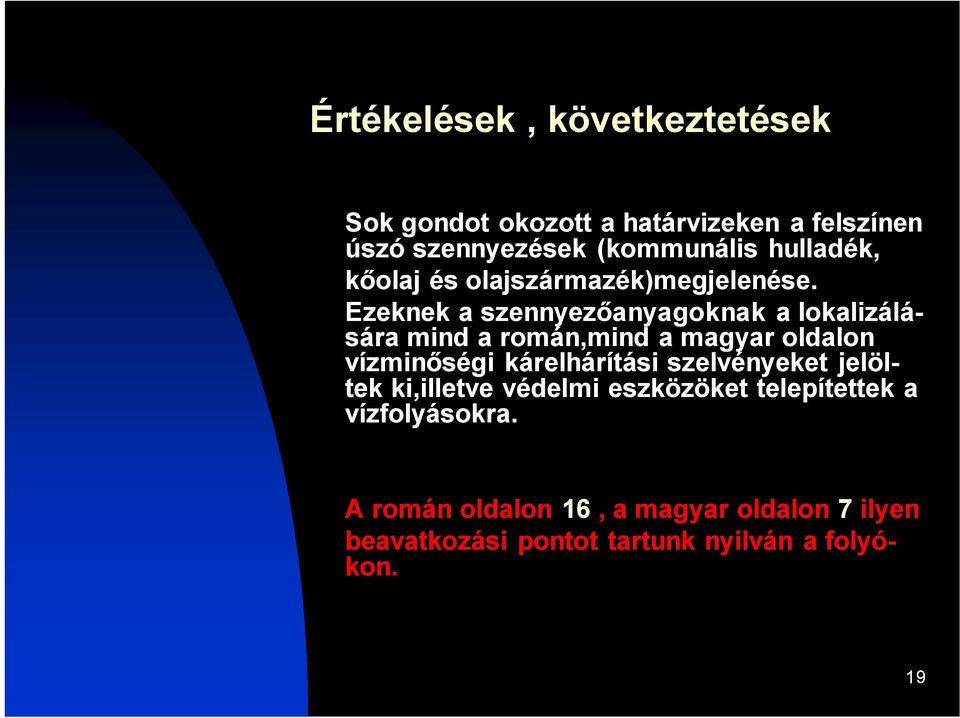 Értékelések , következtetések

Sok gondot okozott a határvizeken a felszínen úszó szennyezések (kommunális hulladék, kőolaj és olajszármazék)megjelenése. Ezeknek a szennyezőanyagoknak a lokalizálására mind a román,mind a magyar oldalon vízminőségi kárelhárítási szelvényeket jelöltek ki,illetve védelmi eszközöket telepítettek a vízfolyásokra.

A román oldalon 16 , a magyar oldalon 7 ilyen beavatkozási pontot tartunk nyilván a folyókon.

19